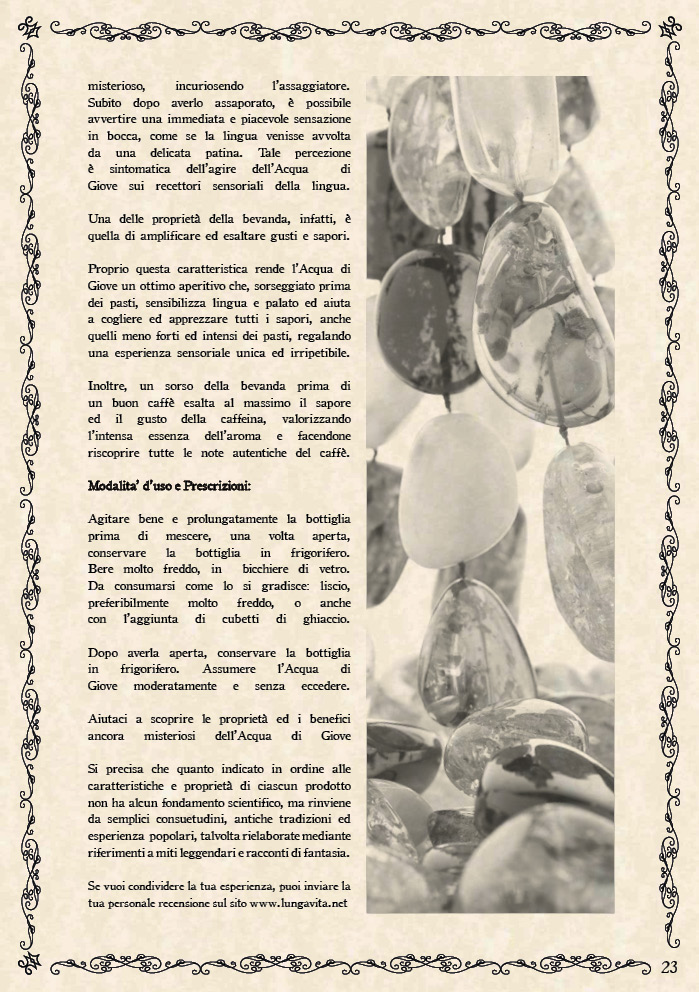 misterioso, incuriosendo l'assaggiatore. Subito dopo averlo assaporato, è possibile avvertire una immediata e piacevole sensazione in bocca, come se la lingua venisse avvolta da una delicata patina. Tale percezione è sintomatica dell'agire dell'Acqua di Giove sui recettori sensoriali della lingua.

Una delle proprietà della bevanda, infatti, è quella di amplificare ed esaltare gusti e sapori.

Proprio questa caratteristica rende l'Acqua di Giove un ottimo aperitivo che, sorseggiato prima dei pasti, sensibilizza lingua e palato ed aiuta a cogliere ed apprezzare tutti i sapori, anche quelli meno forti ed intensi dei pasti, regalando una esperienza sensoriale unica ed irripetibile.

Inoltre, un sorso della bevanda prima di un buon caffè esalta al massimo il sapore ed il gusto della caffeina, valorizzando l'intensa essenza dell'aroma e facendone riscoprire tutte le note autentiche del caffè.

Modalita' d'uso e Prescrizioni:

Agitare bene e prolungatamente la bottiglia prima di mescere, una volta aperta, conservare la bottiglia in frigorifero. Bere molto freddo, in bicchiere di vetro. Da consumarsi come lo si gradisce: liscio, preferibilmente molto freddo, o anche con l'aggiunta di cubetti di ghiaccio.

Dopo averla aperta, conservare la bottiglia in frigorifero. Assumere l'Acqua di Giove moderatamente e senza eccedere.

Aiutaci a scoprire le proprietà ed i benefici ancora misteriosi dell'Acqua di Giove

Si precisa che quanto indicato in ordine alle caratteristiche e proprietà di ciascun prodotto non ha alcun fondamento scientifico, ma rinviene da semplici consuetudini, antiche tradizioni ed esperienza popolari, talvolta rielaborate mediante riferimenti a miti leggendari e racconti di fantasia.

Se vuoi condividere la tua esperienza, puoi inviare la tua personale recensione sul sito www.lungavita.net

23